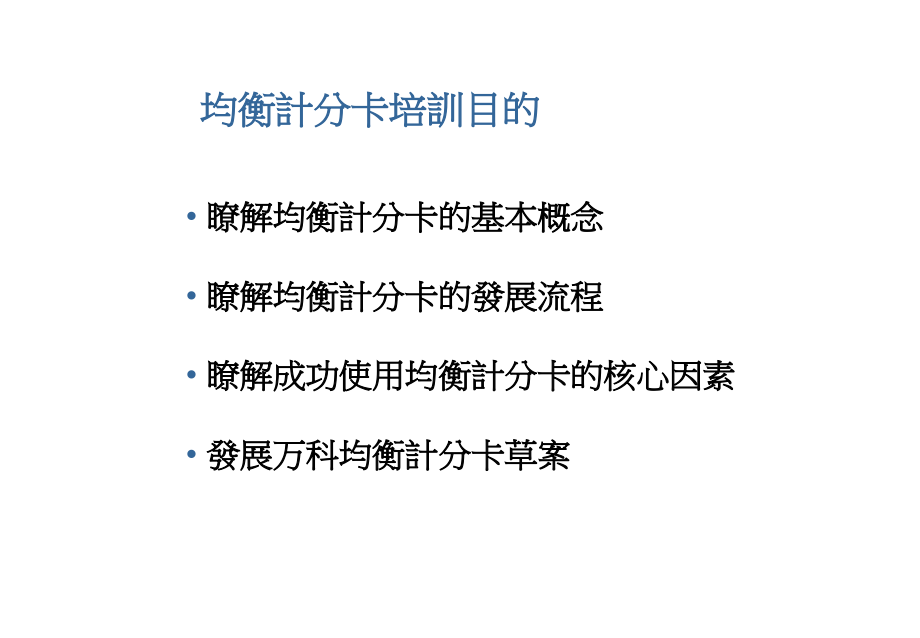 均衡計分卡培訓目的

• 瞭解均衡計分卡的基本概念

• 瞭解均衡計分卡的發展流程

• 瞭解成功使用均衡計分卡的核心因素

• 發展万科均衡計分卡草案